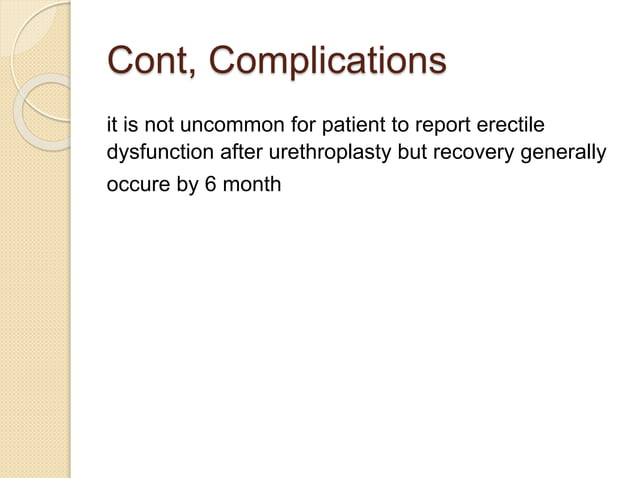 Cont, Complications

it is not uncommon for patient to report erectile dysfunction after urethroplasty but recovery generally occure by 6 month